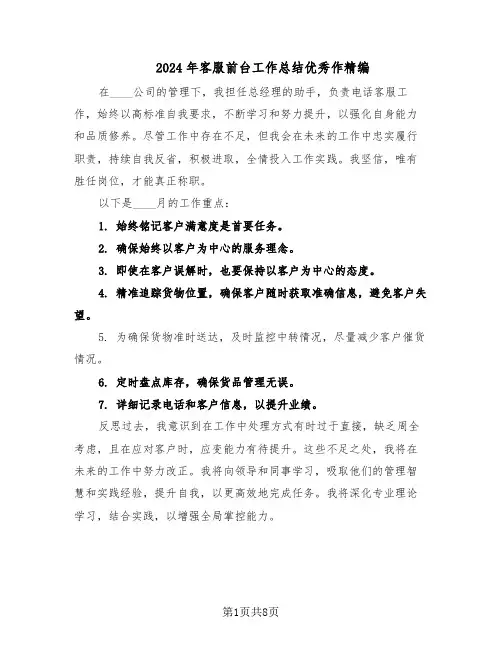 2024年客服前台工作总结优秀作精编

在____公司的管理下，我担任总经理的助手，负责电话客服工作，始终以高标准自我要求，不断学习和努力提升，以强化自身能力和品质修养。尽管工作中存在不足，但我会在未来的工作中忠实履行职责，持续自我反省，积极进取，全情投入工作实践。我坚信，唯有胜任岗位，才能真正称职。

以下是____月的工作重点：

1. 始终铭记客户满意度是首要任务。

2. 确保始终以客户为中心的服务理念。

3. 即使在客户误解时，也要保持以客户为中心的态度。

4. 精准追踪货物位置，确保客户随时获取准确信息，避免客户失望。

5. 为确保货物准时送达，及时监控中转情况，尽量减少客户催货情况。

6. 定时盘点库存，确保货品管理无误。

7. 详细记录电话和客户信息，以提升业绩。

反思过去，我意识到在工作中处理方式有时过于直接，缺乏周全考虑，且在应对客户时，应变能力有待提升。这些不足之处，我将在未来的工作中努力改正。我将向领导和同事学习，吸取他们的管理智慧和实践经验，提升自我，以更高效地完成任务。我将深化专业理论学习，结合实践，以增强全局掌控能力。

第1页共8页